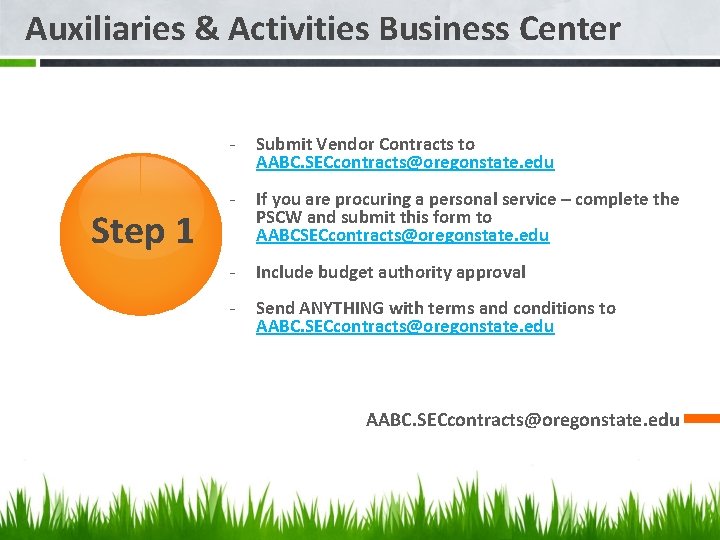 Auxiliaries & Activities Business Center

Step 1

- Submit Vendor Contracts to AABC.SECcontracts@oregonstate.edu

- If you are procuring a personal service – complete the PSCW and submit this form to AABCSECcontracts@oregonstate.edu

- Include budget authority approval

- Send ANYTHING with terms and conditions to AABC.SECcontracts@oregonstate.edu

AABC.SECcontracts@oregonstate.edu